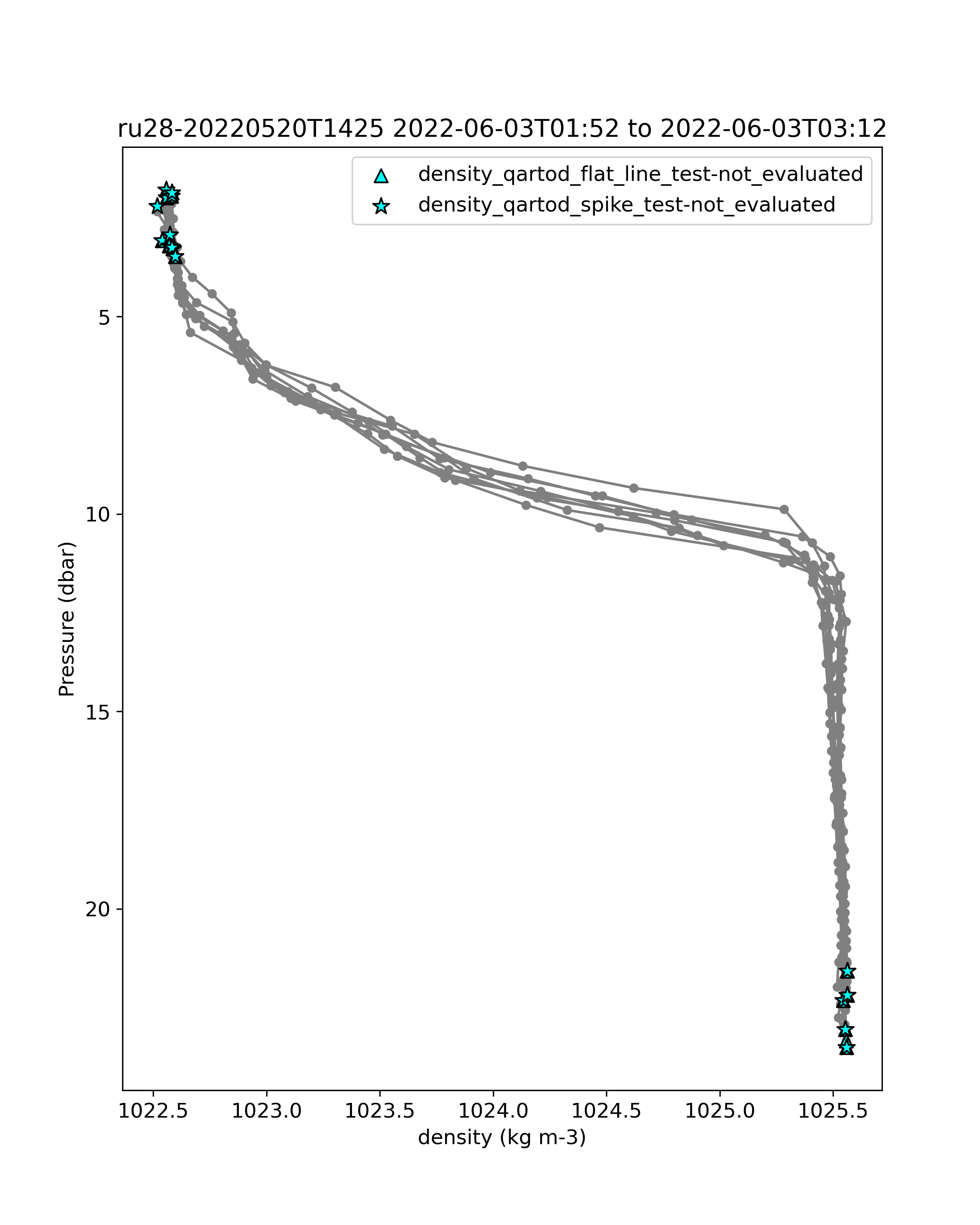 ru28-20220520T1425 2022-06-03T01:52 to 2022-06-03T03:12

density_qartod_flat_line_test-not_evaluated
density_qartod_spike_test-not_evaluated

Pressure (dbar)

5
10
15
20

1022.5
1023.0
1023.5
1024.0
1024.5
1025.0
1025.5

density (kg m-3)